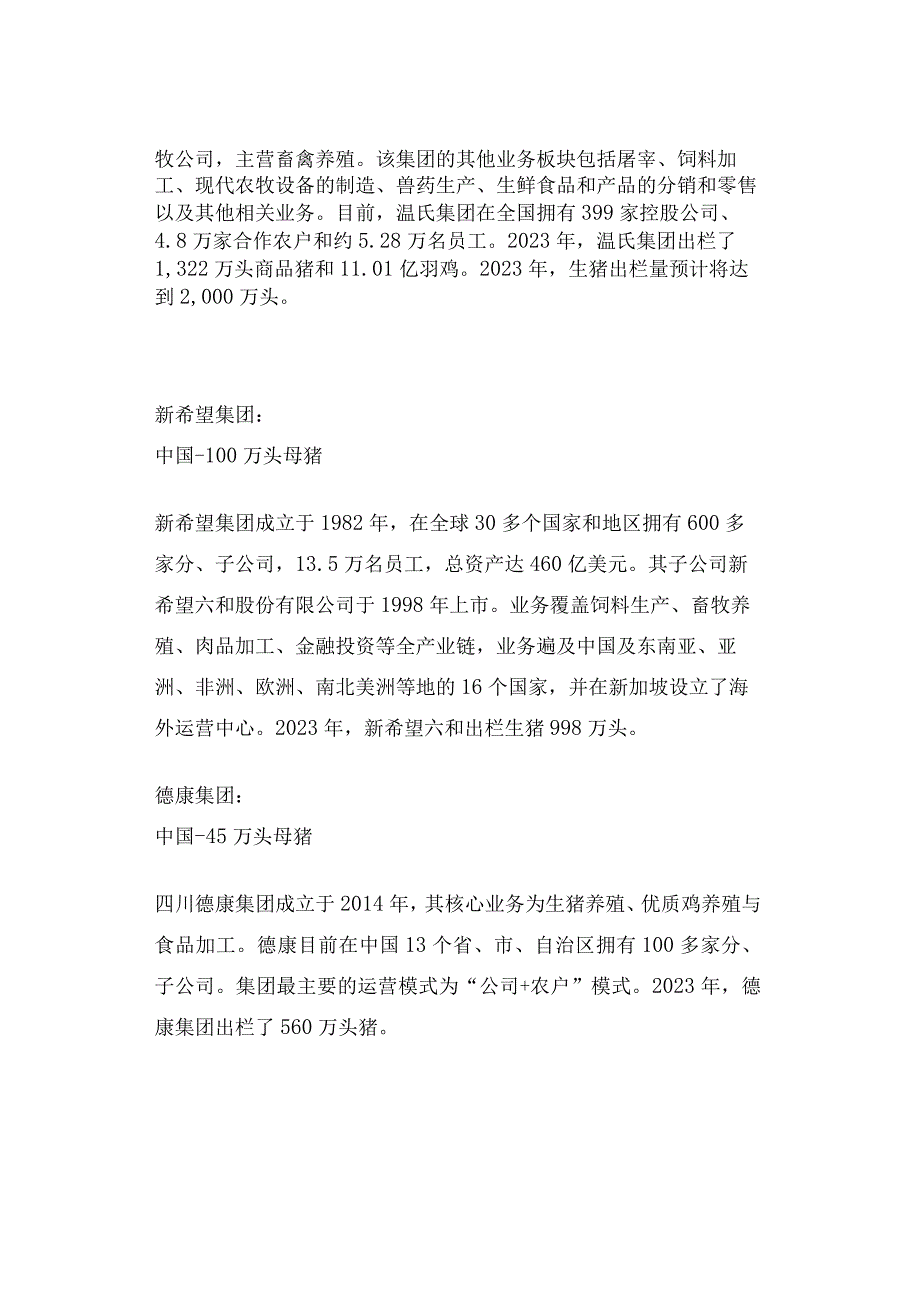 牧公司，主营畜禽养殖。该集团的其他业务板块包括屠宰、饲料加工、现代农牧设备的制造、兽药生产、生鲜食品和产品的分销和零售以及其他相关业务。目前，温氏集团在全国拥有399家控股公司、4.8万家合作农户和约5.28万名员工。2023年，温氏集团出栏了1,322万头商品猪和11.01亿羽鸡。2023年，生猪出栏量预计将达到2,000万头。

新希望集团：
中国-100万头母猪

新希望集团成立于1982年，在全球30多个国家和地区拥有600多家分、子公司，13.5万名员工，总资产达460亿美元。其子公司新希望六和股份有限公司于1998年上市。业务覆盖饲料生产、畜牧养殖、肉品加工、金融投资等全产业链，业务遍及中国及东南亚、亚洲、非洲、欧洲、南北美洲等地的16个国家，并在新加坡设立了海外运营中心。2023年，新希望六和出栏生猪998万头。

德康集团：
中国-45万头母猪

四川德康集团成立于2014年，其核心业务为生猪养殖、优质鸡养殖与食品加工。德康目前在中国13个省、市、自治区拥有100多家分、子公司。集团最主要的运营模式为“公司+农户”模式。2023年，德康集团出栏了560万头猪。